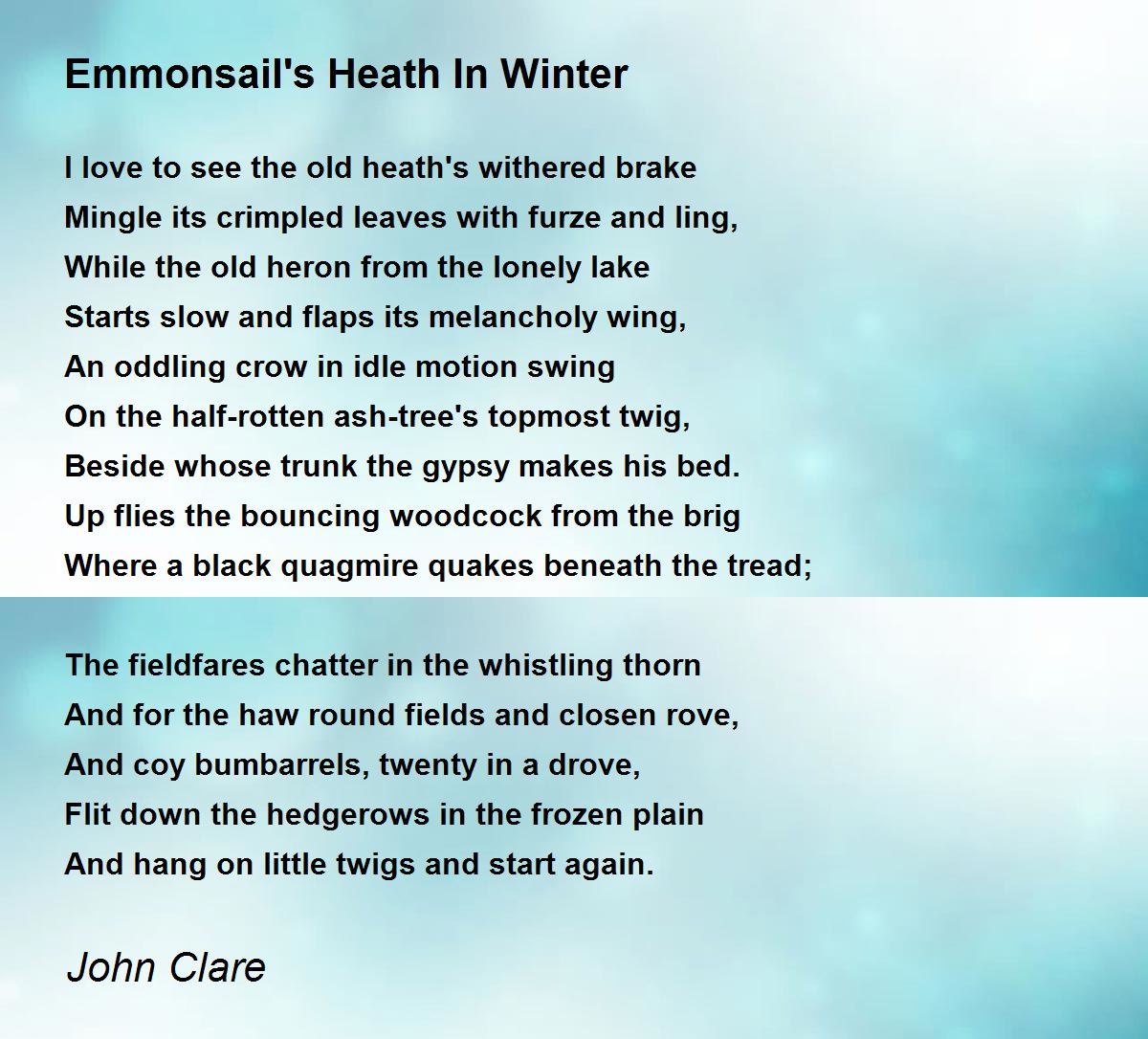 Emmonsail's Heath In Winter

I love to see the old heath's withered brake
Mingle its crimpled leaves with furze and ling,
While the old heron from the lonely lake
Starts slow and flaps its melancholy wing,
An oddling crow in idle motion swing
On the half-rotten ash-tree's topmost twig,
Beside whose trunk the gypsy makes his bed.
Up flies the bouncing woodcock from the brig
Where a black quagmire quakes beneath the tread;

The fieldfares chatter in the whistling thorn
And for the haw round fields and closen rove,
And coy bumbarrels, twenty in a drove,
Flit down the hedgerows in the frozen plain
And hang on little twigs and start again.

John Clare